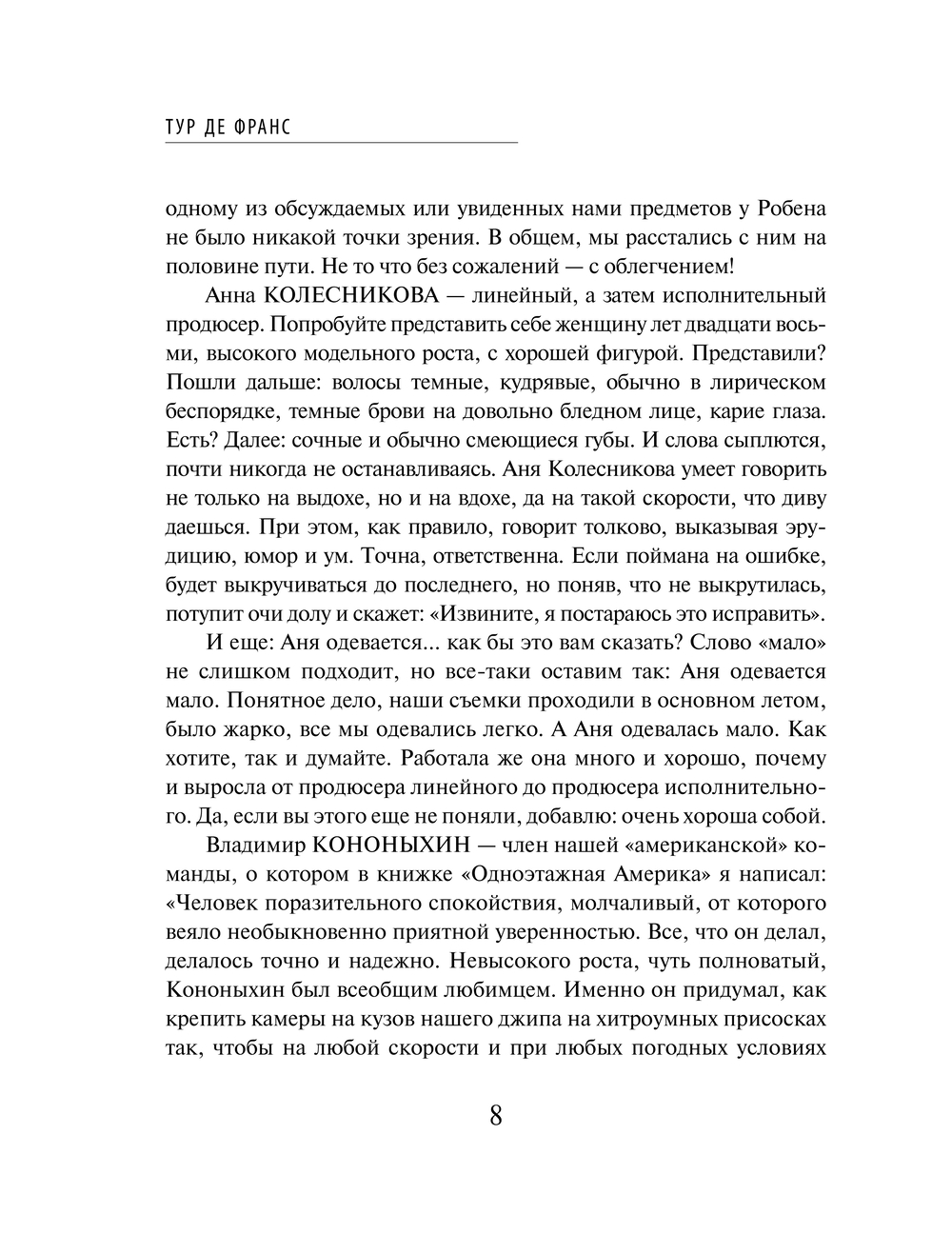 ТУР ДЕ ФРАНС

одному из обсуждаемых или увиденных нами предметов у Робена не было никакой точки зрения. В общем, мы расстались с ним на половине пути. Не то что без сожалений — с облегчением!

Анна КОЛЕСНИКОВА — линейный, а затем исполнительный продюсер. Попробуйте представить себе женщину лет двадцати восьми, высокого модельного роста, с хорошей фигурой. Представили? Пошли дальше: волосы темные, кудрявые, обычно в лирическом беспорядке, темные брови на довольно бледном лице, карие глаза. Есть? Далее: сочные и обычно смеющиеся губы. И слова сыплются, почти никогда не останавливаясь. Аня Колесникова умеет говорить не только на выдохе, но и на вдохе, да на такой скорости, что диву даешься. При этом, как правило, говорит толково, выказывая эрудицию, юмор и ум. Точна, ответственна. Если поймана на ошибке, будет выкручиваться до последнего, но поняв, что не выкрутилась, потупит очи долу и скажет: «Извините, я постараюсь это исправить».

И еще: Аня одевается... как бы это вам сказать? Слово «мало» не слишком подходит, но все-таки оставим так: Аня одевается мало. Понятное дело, наши съемки проходили в основном летом, было жарко, все мы одевались легко. А Аня одевалась мало. Как хотите, так и думайте. Работала же она много и хорошо, почему и выросла от продюсера линейного до продюсера исполнительного. Да, если вы этого еще не поняли, добавлю: очень хороша собой.

Владимир КОНОНЫХИН — член нашей «американской» команды, о котором в книжке «Одноэтажная Америка» я написал: «Человек поразительного спокойствия, молчаливый, от которого веяло необыкновенно приятной уверенностью. Все, что он делал, делалось точно и надежно. Невысокого роста, чуть полноватый, Кононыхин был всеобщим любимцем. Именно он придумал, как крепить камеры на кузов нашего джипа на хитроумных присосках так, чтобы на любой скорости и при любых погодных условиях

8